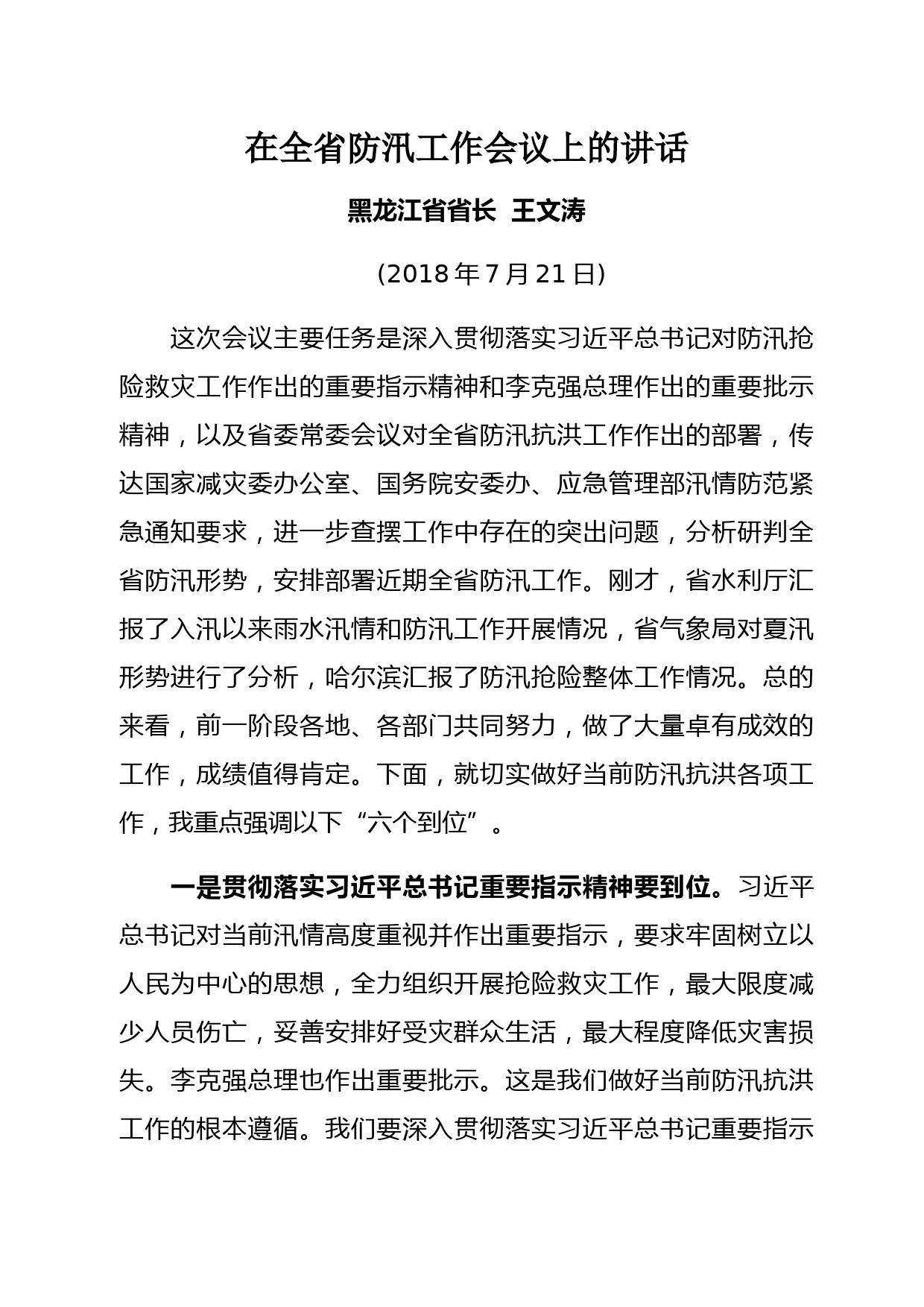 在全省防汛工作会议上的讲话

黑龙江省省长 王文涛

（2018 年 7 月 21 日）

这次会议主要任务是深入贯彻落实习近平总书记对防汛抢险救灾工作作出的重要指示精神和李克强总理作出的重要批示精神，以及省委常委会议对全省防汛抗洪工作作出的部署，传达国家减灾委办公室、国务院安委办、应急管理部汛情防范紧急通知要求，进一步查摆工作中存在的突出问题，分析研判全省防汛形势，安排部署近期全省防汛工作。刚才，省水利厅汇报了入汛以来雨水汛情和防汛工作开展情况，省气象局对夏汛形势进行了分析，哈尔滨汇报了防汛抢险整体工作情况。总的来看，前一阶段各地、各部门共同努力，做了大量卓有成效的工作，成绩值得肯定。下面，就切实做好当前防汛抗洪各项工作，我重点强调以下“六个到位”。

一是贯彻落实习近平总书记重要指示精神要到位。习近平总书记对当前汛情高度重视并作出重要指示，要求牢固树立以人民为中心的思想，全力组织开展抢险救灾工作，最大限度减少人员伤亡，妥善安排好受灾群众生活，最大程度降低灾害损失。李克强总理也作出重要批示。这是我们做好当前防汛抗洪工作的根本遵循。我们要深入贯彻落实习近平总书记重要指示